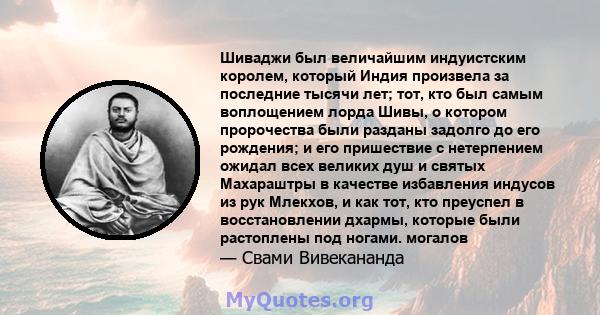 Шиваджи был величайшим индуистским королем, который Индия произвела за последние тысячи лет; тот, кто был самым воплощением лорда Шивы, о котором пророчества были разданы задолго до его рождения; и его пришествие с нетерпением ожидал всех великих душ и святых Махараштры в качестве избавления индусов из рук Млекхов, и как тот, кто преуспел в восстановлении дхармы, которые были растоплены под ногами. могалов
— Свами Вивекананда

MyQuotes.org